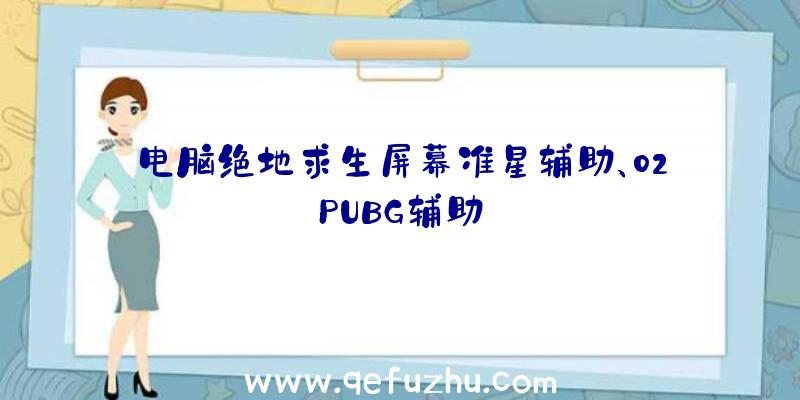 电脑绝地求生屏幕准星辅助、02PUBG辅助

www.qefuzhu.com